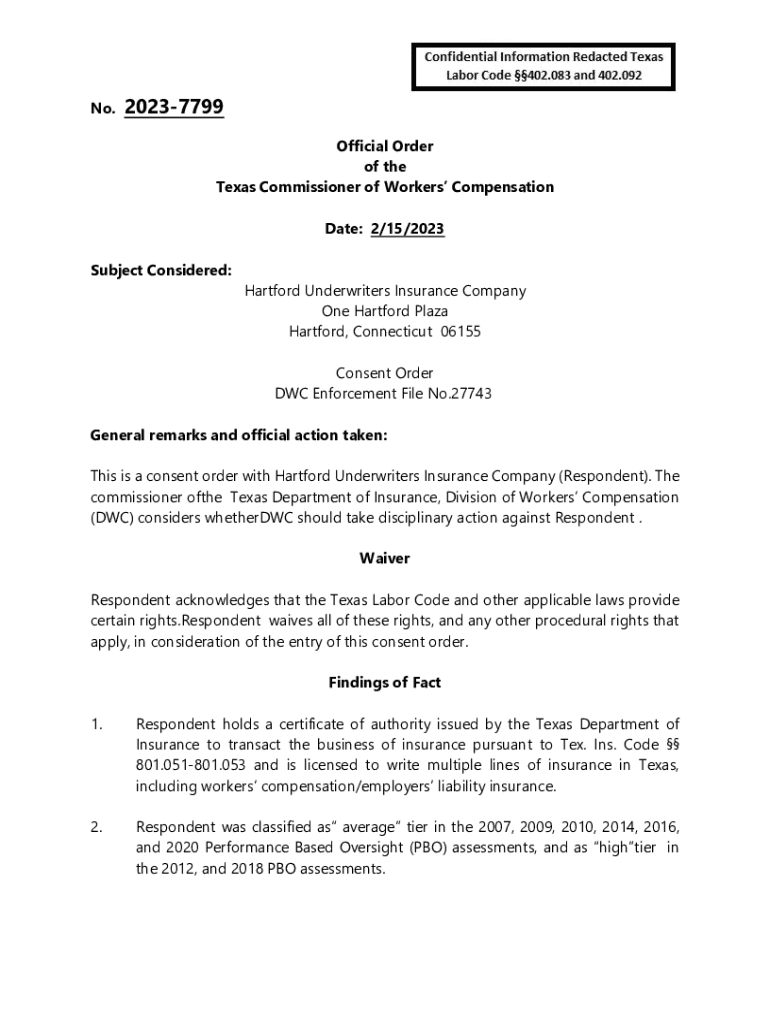 Confidential Information Redacted Texas Labor Code §§402.083 and 402.092

No. 2023-7799

Official Order
of the
Texas Commissioner of Workers' Compensation

Date: 2/15/2023

Subject Considered:

Hartford Underwriters Insurance Company
One Hartford Plaza
Hartford, Connecticut 06155

Consent Order
DWC Enforcement File No.27743

General remarks and official action taken:

This is a consent order with Hartford Underwriters Insurance Company (Respondent). The commissioner ofthe Texas Department of Insurance, Division of Workers' Compensation (DWC) considers whetherDWC should take disciplinary action against Respondent .

Waiver

Respondent acknowledges that the Texas Labor Code and other applicable laws provide certain rights.Respondent waives all of these rights, and any other procedural rights that apply, in consideration of the entry of this consent order.

Findings of Fact

1. Respondent holds a certificate of authority issued by the Texas Department of Insurance to transact the business of insurance pursuant to Tex. Ins. Code §§ 801.051-801.053 and is licensed to write multiple lines of insurance in Texas, including workers' compensation/employers' liability insurance.

2. Respondent was classified as" average" tier in the 2007, 2009, 2010, 2014, 2016, and 2020 Performance Based Oversight (PBO) assessments, and as "high"tier in the 2012, and 2018 PBO assessments.